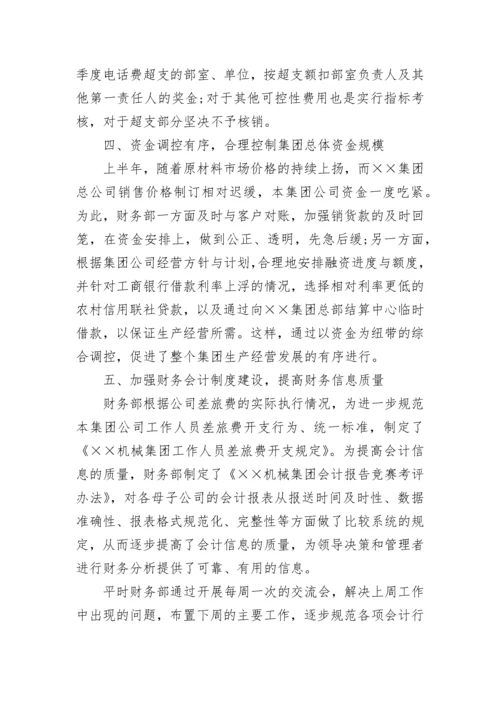 季度电话费超支的部室、单位，按超支额扣部室负责人及其他第一责任人的奖金；对于其他可控性费用也是实行指标考核，对于超支部分坚决不予核销。

四、资金调控有序，合理控制集团总体资金规模

上半年，随着原材料市场价格的持续上扬，而××集团总公司销售价格制订相对迟缓，本集团公司资金一度吃紧。为此，财务部一方面及时与客户对账，加强销货款的及时回笼，在资金安排上，做到公正、透明，先急后缓；另一方面，根据集团公司经营方针与计划，合理地安排融资进度与额度，并针对工商银行借款利率上浮的情况，选择相对利率更低的农村信用联社贷款，以及通过向××集团总部结算中心临时借款，以保证生产经营所需。这样，通过以资金为纽带的综合调控，促进了整个集团生产经营发展的有序进行。

五、加强财务会计制度建设，提高财务信息质量

财务部根据公司差旅费的实际执行情况，为进一步规范本集团公司工作人员差旅费开支行为、统一标准，制定了《××机械集团工作人员差旅费开支规定》。为提高会计信息的质量，财务部制定了《××机械集团会计报告竞赛考评办法》，对各母子公司的会计报表从报送时间及时性、数据准确性、报表格式规范化、完整性等方面做了比较系统的规定，从而逐步提高了会计信息的质量，为领导决策和管理者进行财务分析提供了可靠、有用的信息。

平时财务部通过开展每周一次的交流会，解决上周工作中出现的问题，布置下周的主要工作，逐步规范各项会计行